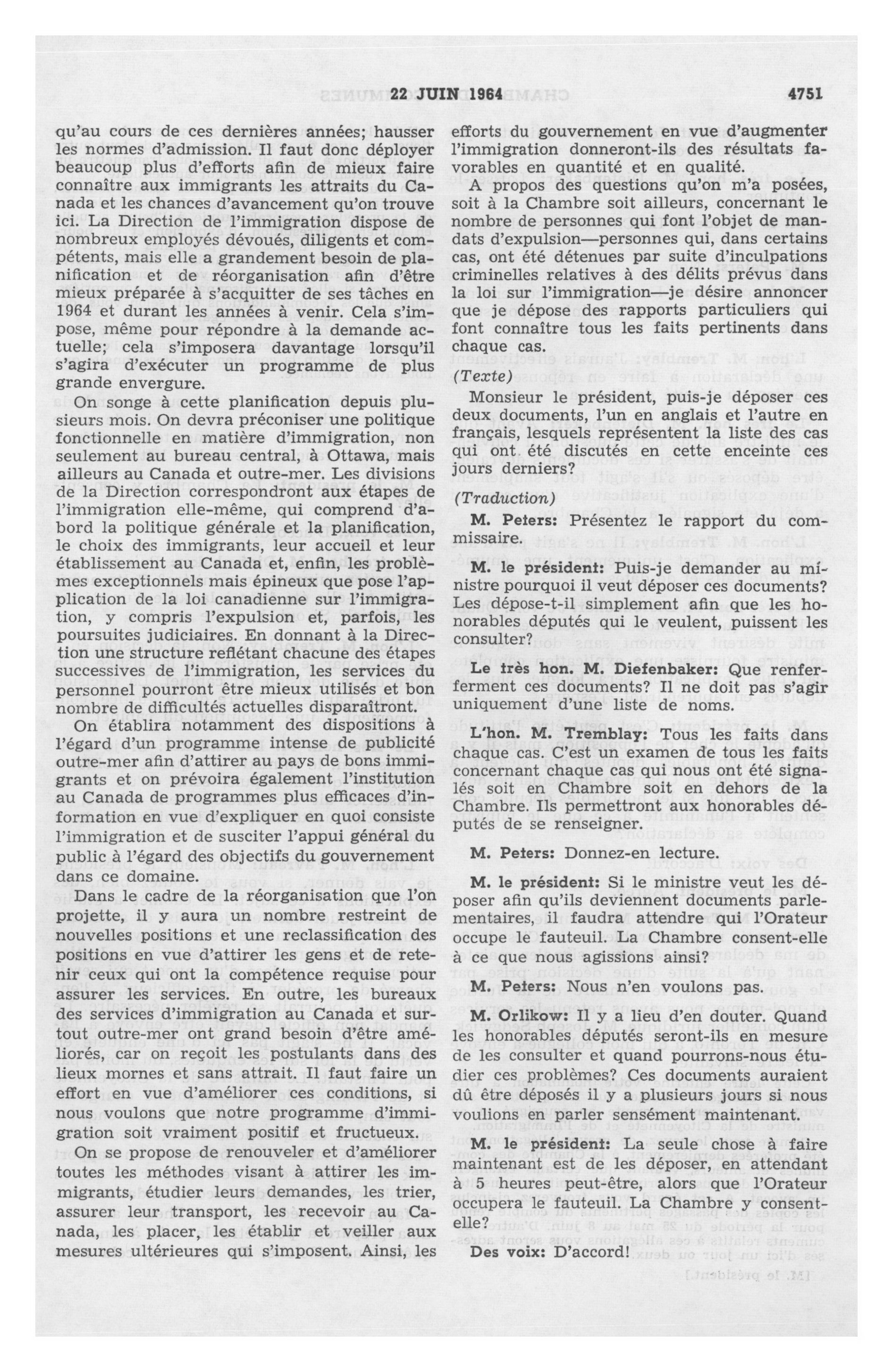 22 JUIN 1964 4751

qu'au cours de ces dernières années; hausser les normes d'admission. Il faut donc déployer beaucoup plus d'efforts afin de mieux faire connaître aux immigrants les attraits du Canada et les chances d'avancement qu'on trouve ici. La Direction de l'immigration dispose de nombreux employés dévoués, diligents et compétents, mais elle a grandement besoin de planification et de réorganisation afin d'être mieux préparée à s'acquitter de ses tâches en 1964 et durant les années à venir. Cela s'impose, même pour répondre à la demande actuelle; cela s'imposera davantage lorsqu'il s'agira d'exécuter un programme de plus grande envergure.

On songe à cette planification depuis plusieurs mois. On devra préconiser une politique fonctionnelle en matière d'immigration, non seulement au bureau central, à Ottawa, mais ailleurs au Canada et outre-mer. Les divisions de la Direction correspondront aux étapes de l'immigration elle-même, qui comprend d'abord la politique générale et la planification, le choix des immigrants, leur accueil et leur établissement au Canada et, enfin, les problèmes exceptionnels mais épineux que pose l'application de la loi canadienne sur l'immigration, y compris l'expulsion et, parfois, les poursuites judiciaires. En donnant à la Direction une structure reflétant chacune des étapes successives de l'immigration, les services du personnel pourront être mieux utilisés et bon nombre de difficultés actuelles disparaîtront.

On établira notamment des dispositions à l'égard d'un programme intense de publicité outre-mer afin d'attirer au pays de bons immigrants et on prévoira également l'institution au Canada de programmes plus efficaces d'information en vue d'expliquer en quoi consiste l'immigration et de susciter l'appui général du public à l'égard des objectifs du gouvernement dans ce domaine.

Dans le cadre de la réorganisation que l'on projette, il y aura un nombre restreint de nouvelles positions et une reclassification des positions en vue d'attirer les gens et de retenir ceux qui ont la compétence requise pour assurer les services. En outre, les bureaux des services d'immigration au Canada et surtout outre-mer ont grand besoin d'être améliorés, car on reçoit les postulants dans des lieux mornes et sans attrait. Il faut faire un effort en vue d'améliorer ces conditions, si nous voulons que notre programme d'immigration soit vraiment positif et fructueux.

On se propose de renouveler et d'améliorer toutes les méthodes visant à attirer les immigrants, étudier leurs demandes, les trier, assurer leur transport, les recevoir au Canada, les placer, les établir et veiller aux mesures ultérieures qui s'imposent. Ainsi, les efforts du gouvernement en vue d'augmenter l'immigration donneront-ils des résultats favorables en quantité et en qualité.

A propos des questions qu'on m'a posées, soit à la Chambre soit ailleurs, concernant le nombre de personnes qui font l'objet de mandats d'expulsion—personnes qui, dans certains cas, ont été détenues par suite d'inculpations criminelles relatives à des délits prévus dans la loi sur l'immigration—je désire annoncer que je dépose des rapports particuliers qui font connaître tous les faits pertinents dans chaque cas.

(Texte)

Monsieur le président, puis-je déposer ces deux documents, l'un en anglais et l'autre en français, lesquels représentent la liste des cas qui ont été discutés en cette enceinte ces jours derniers?

(Traduction)

M. Peters: Présentez le rapport du commissaire.

M. le président: Puis-je demander au ministre pourquoi il veut déposer ces documents? Les dépose-t-il simplement afin que les honorables députés qui le veulent, puissent les consulter?

Le très hon. M. Diefenbaker: Que renferferment ces documents? Il ne doit pas s'agir uniquement d'une liste de noms.

L'hon. M. Tremblay: Tous les faits dans chaque cas. C'est un examen de tous les faits concernant chaque cas qui nous ont été signalés soit en Chambre soit en dehors de la Chambre. Ils permettront aux honorables députés de se renseigner.

M. Peters: Donnez-en lecture.

M. le président: Si le ministre veut les déposer afin qu'ils deviennent documents parlementaires, il faudra attendre qui l'Orateur occupe le fauteuil. La Chambre consent-elle à ce que nous agissions ainsi?

M. Peters: Nous n'en voulons pas.

M. Orlikow: Il y a lieu d'en douter. Quand les honorables députés seront-ils en mesure de les consulter et quand pourrons-nous étudier ces problèmes? Ces documents auraient dû être déposés il y a plusieurs jours si nous voulions en parler sensément maintenant.

M. le président: La seule chose à faire maintenant est de les déposer, en attendant à 5 heures peut-être, alors que l'Orateur occupera le fauteuil. La Chambre y consent-elle?

Des voix: D'accord!